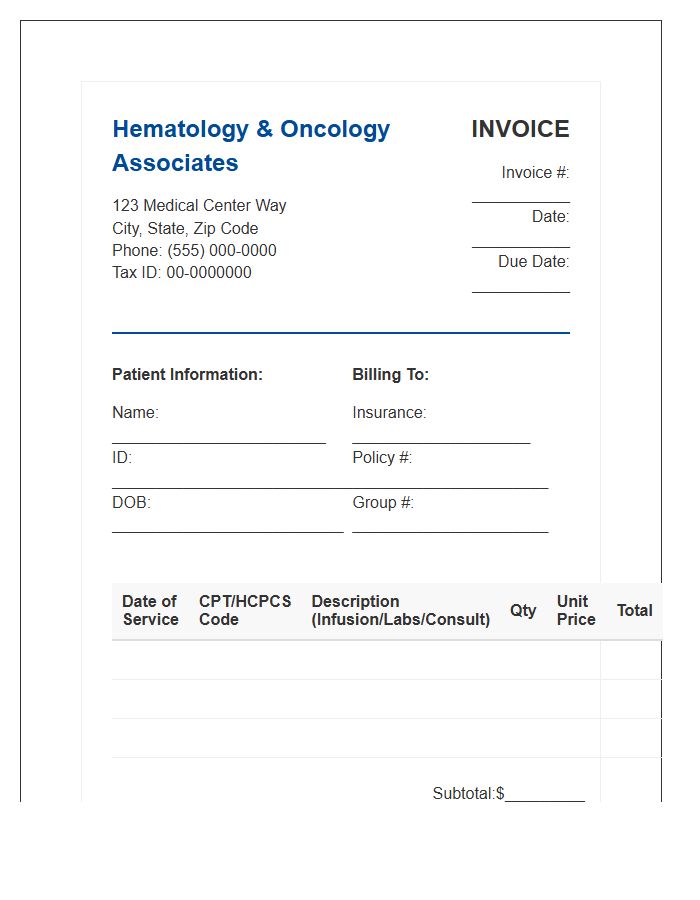 Hematology & Oncology Associates

123 Medical Center Way
City, State, Zip Code
Phone: (555) 000-0000
Tax ID: 00-0000000

INVOICE

Invoice #: ____
Date: ____
Due Date: ____

Patient Information:

Name: ____

ID: ____

DOB: ____

Billing To:

Insurance: ____

Policy #: ____

Group #: ____

| Date of Service | CPT/HCPCS Code | Description (Infusion/Labs/Consult) | Qty | Unit Price | Total |
|---|---|---|---|---|---|
| | | | | | |
| | | | | | |
| | | | | | |

Subtotal:$____